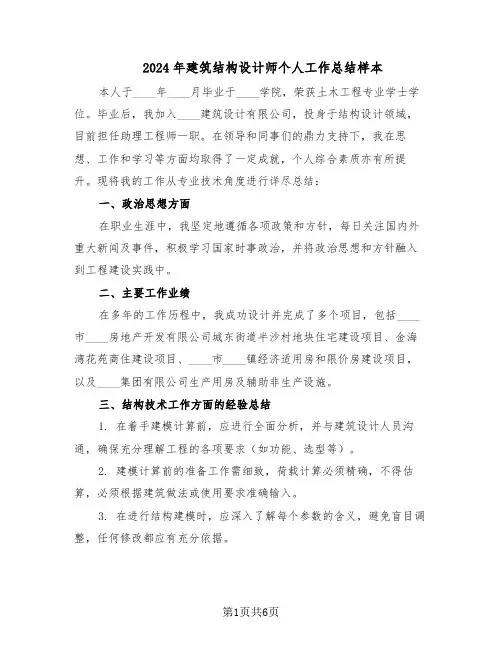 2024年建筑结构设计师个人工作总结样本

本人于____年____月毕业于____学院，荣获土木工程专业学士学位。毕业后，我加入____建筑设计有限公司，投身于结构设计领域，目前担任助理工程师一职。在领导和同事们的鼎力支持下，我在思想、工作和学习等方面均取得了一定成就，个人综合素质亦有所提升。现将我的工作从专业技术角度进行详尽总结：

一、政治思想方面

在职业生涯中，我坚定地遵循各项政策和方针，每日关注国内外重大新闻及事件，积极学习国家时事政治，并将政治思想和方针融入到工程建设实践中。

二、主要工作业绩

在多年的工作历程中，我成功设计并完成了多个项目，包括____市____房地产开发有限公司城东街道半沙村地块住宅建设项目、金海湾花苑商住建设项目、____市____镇经济适用房和限价房建设项目，以及____集团有限公司生产用房及辅助非生产设施。

三、结构技术工作方面的经验总结

1. 在着手建模计算前，应进行全面分析，并与建筑设计人员沟通，确保充分理解工程的各项要求（如功能、选型等）。

2. 建模计算前的准备工作需细致，荷载计算必须精确，不得估算，必须根据建筑做法或使用要求准确输入。

3. 在进行结构建模时，应深入了解每个参数的含义，避免盲目调整，任何修改都应有充分依据。

第1页共6页